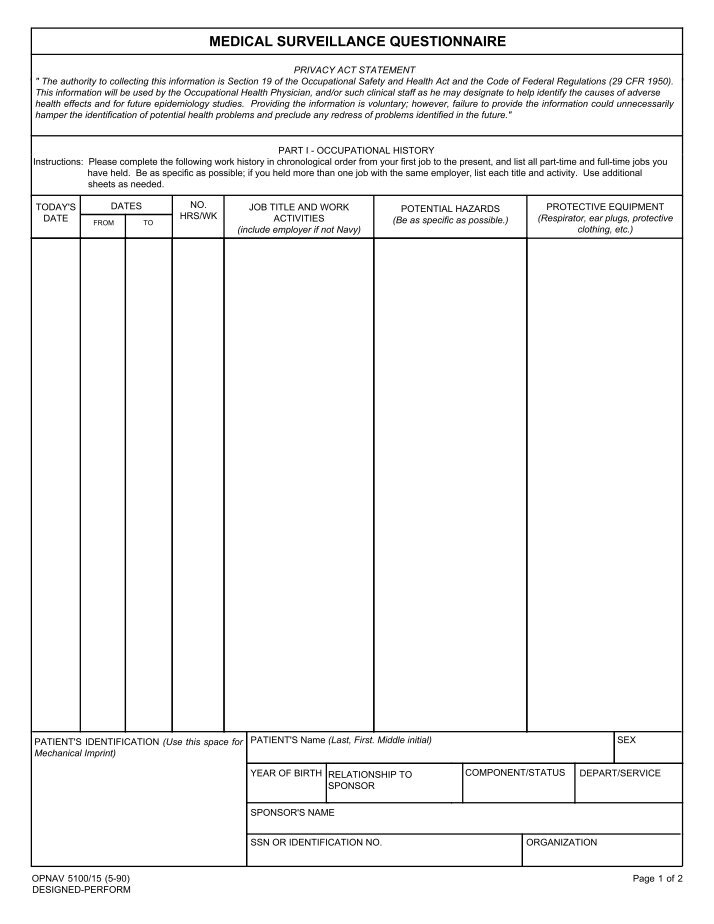 MEDICAL SURVEILLANCE QUESTIONNAIRE

PRIVACY ACT STATEMENT

" The authority to collecting this information is Section 19 of the Occupational Safety and Health Act and the Code of Federal Regulations (29 CFR 1950). This information will be used by the Occupational Health Physician, and/or such clinical staff as he may designate to help identify the causes of adverse health effects and for future epidemiology studies. Providing the information is voluntary; however, failure to provide the information could unnecessarily hamper the identification of potential health problems and preclude any redress of problems identified in the future."

PART I - OCCUPATIONAL HISTORY

Instructions: Please complete the following work history in chronological order from your first job to the present, and list all part-time and full-time jobs you have held. Be as specific as possible; if you held more than one job with the same employer, list each title and activity. Use additional sheets as needed.

| TODAY'S DATE | DATES FROM | DATES TO | NO. HRS/WK | JOB TITLE AND WORK ACTIVITIES (include employer if not Navy) | POTENTIAL HAZARDS (Be as specific as possible.) | PROTECTIVE EQUIPMENT (Respirator, ear plugs, protective clothing, etc.) |
|---|---|---|---|---|---|---|
| | | | | | | |

PATIENT'S IDENTIFICATION (Use this space for Mechanical Imprint)

PATIENT'S Name (Last, First. Middle initial)

SEX

YEAR OF BIRTH

RELATIONSHIP TO SPONSOR

COMPONENT/STATUS

DEPART/SERVICE

SPONSOR'S NAME

SSN OR IDENTIFICATION NO.

ORGANIZATION

OPNAV 5100/15 (5-90)
DESIGNED-PERFORM

Page 1 of 2